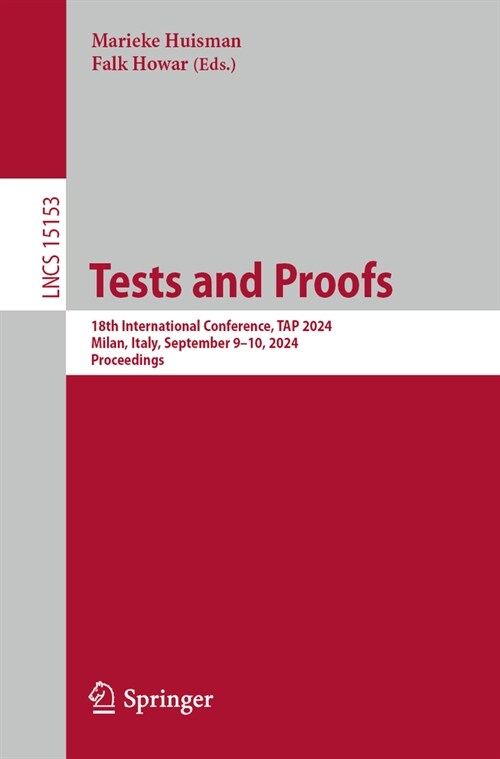 Marieke Huisman
Falk Howar (Eds.)

LNCS 15153

Tests and Proofs

18th International Conference, TAP 2024
Milan, Italy, September 9–10, 2024
Proceedings

Springer